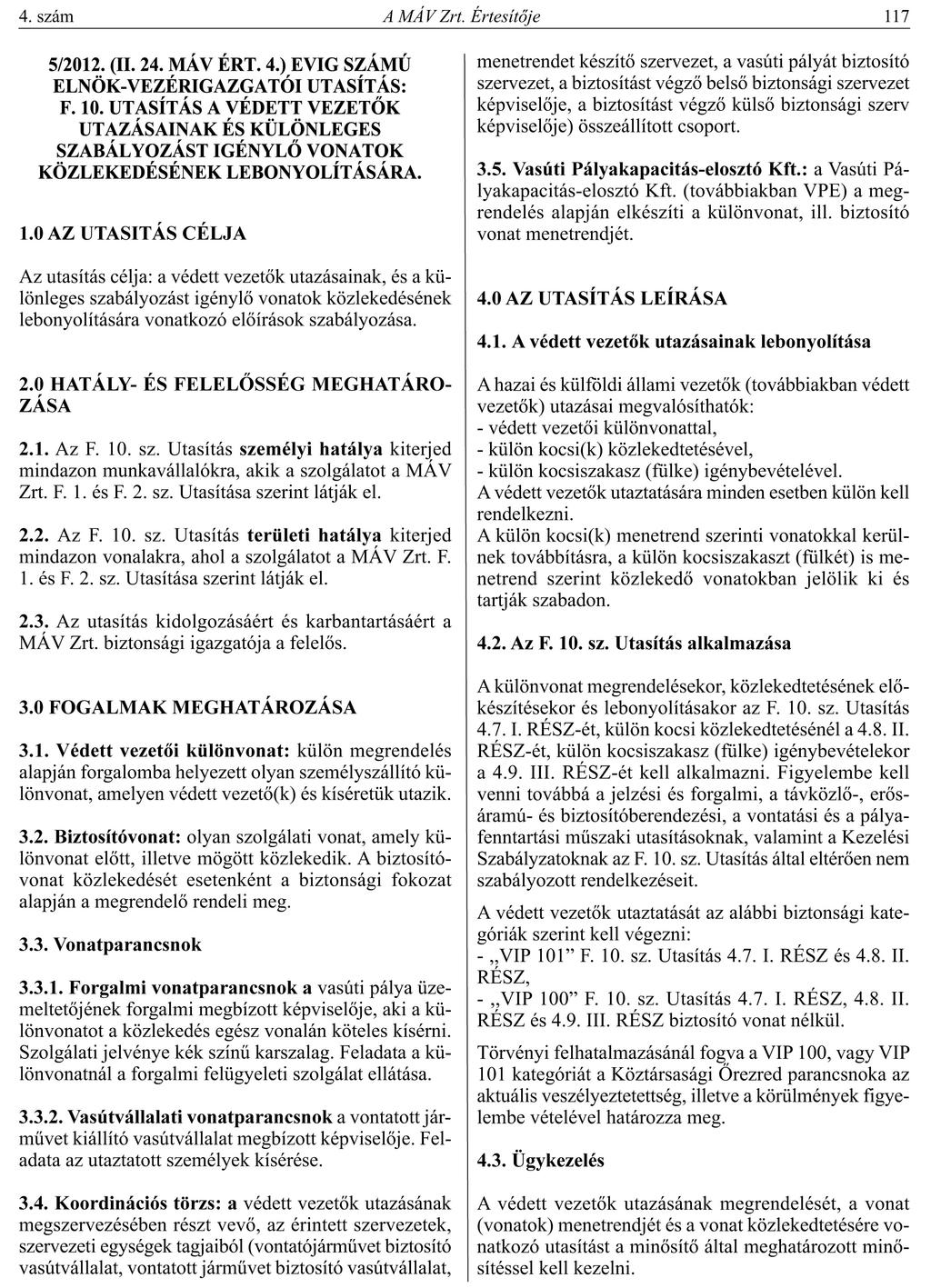 4. szám A MÁV Zrt. Értesítője 117

5/2012. (II. 24. MÁV ÉRT. 4.) EVIG SZÁMÚ ELNÖK-VEZÉRIGAZGATÓI UTASÍTÁS: F. 10. UTASÍTÁS A VÉDETT VEZETŐK UTAZÁSAINAK ÉS KÜLÖNLEGES SZABÁLYOZÁST IGÉNYLŐ VONATOK KÖZLEKEDÉSÉNEK LEBONYOLÍTÁSÁRA.

1.0 AZ UTASITÁS CÉLJA

Az utasítás célja: a védett vezetők utazásainak, és a különleges szabályozást igénylő vonatok közlekedésének lebonyolítására vonatkozó előírások szabályozása.

2.0 HATÁLY- ÉS FELELŐSSÉG MEGHATÁROZÁSA

2.1. Az F. 10. sz. Utasítás személyi hatálya kiterjed mindazon munkavállalókra, akik a szolgálatot a MÁV Zrt. F. 1. és F. 2. sz. Utasítása szerint látják el.

2.2. Az F. 10. sz. Utasítás területi hatálya kiterjed mindazon vonalakra, ahol a szolgálatot a MÁV Zrt. F. 1. és F. 2. sz. Utasítása szerint látják el.

2.3. Az utasítás kidolgozásáért és karbantartásáért a MÁV Zrt. biztonsági igazgatója a felelős.

3.0 FOGALMAK MEGHATÁROZÁSA

3.1. Védett vezetői különvonat: külön megrendelés alapján forgalomba helyezett olyan személyszállító különvonat, amelyen védett vezető(k) és kíséretük utazik.

3.2. Biztosítóvonat: olyan szolgálati vonat, amely különvonat előtt, illetve mögött közlekedik. A biztosítóvonat közlekedését esetenként a biztonsági fokozat alapján a megrendelő rendeli meg.

3.3. Vonatparancsnok

3.3.1. Forgalmi vonatparancsnok a vasúti pálya üzemeltetőjének forgalmi megbízott képviselője, aki a különvonatot a közlekedés egész vonalán köteles kísérni. Szolgálati jelvénye kék színű karszalag. Feladata a különvonatnál a forgalmi felügyeleti szolgálat ellátása.

3.3.2. Vasútvállalati vonatparancsnok a vontatott járművet kiállító vasútvállalat megbízott képviselője. Feladata az utaztatott személyek kísérése.

3.4. Koordinációs törzs: a védett vezetők utazásának megszervezésében részt vevő, az érintett szervezetek, szervezeti egységek tagjaiból (vontatójárművet biztosító vasútvállalat, vontatott járművet biztosító vasútvállalat, menetrendet készítő szervezet, a vasúti pályát biztosító szervezet, a biztosítást végző belső biztonsági szervezet képviselője, a biztosítást végző külső biztonsági szerv képviselője) összeállított csoport.

3.5. Vasúti Pályakapacitás-elosztó Kft.: a Vasúti Pályakapacitás-elosztó Kft. (továbbiakban VPE) a megrendelés alapján elkészíti a különvonat, ill. biztosító vonat menetrendjét.

4.0 AZ UTASÍTÁS LEÍRÁSA

4.1. A védett vezetők utazásainak lebonyolítása

A hazai és külföldi állami vezetők (továbbiakban védett vezetők) utazásai megvalósíthatók:
- védett vezetői különvonattal,
- külön kocsi(k) közlekedtetésével,
- külön kocsiszakasz (fülke) igénybevételével.
A védett vezetők utaztatására minden esetben külön kell rendelkezni.
A külön kocsi(k) menetrend szerinti vonatokkal kerülnek továbbításra, a külön kocsiszakaszt (fülkét) is menetrend szerint közlekedő vonatokban jelölik ki és tartják szabadon.

4.2. Az F. 10. sz. Utasítás alkalmazása

A különvonat megrendelésekor, közlekedtetésének előkészítésekor és lebonyolításakor az F. 10. sz. Utasítás 4.7. I. RÉSZ-ét, külön kocsi közlekedtetésénél a 4.8. II. RÉSZ-ét, külön kocsiszakasz (fülke) igénybevételekor a 4.9. III. RÉSZ-ét kell alkalmazni. Figyelembe kell venni továbbá a jelzési és forgalmi, a távközlő-, erősáramú- és biztosítóberendezési, a vontatási és a pályafenntartási műszaki utasításoknak, valamint a Kezelési Szabályzatoknak az F. 10. sz. Utasítás által eltérően nem szabályozott rendelkezéseit.

A védett vezetők utaztatását az alábbi biztonsági kategóriák szerint kell végezni:
- „VIP 101” F. 10. sz. Utasítás 4.7. I. RÉSZ és 4.8. II. RÉSZ,
- „VIP 100” F. 10. sz. Utasítás 4.7. I. RÉSZ, 4.8. II. RÉSZ és 4.9. III. RÉSZ biztosító vonat nélkül.

Törvényi felhatalmazásánál fogva a VIP 100, vagy VIP 101 kategóriát a Köztársasági Őrezred parancsnoka az aktuális veszélyeztetettség, illetve a körülmények figyelembe vételével határozza meg.

4.3. Ügykezelés

A védett vezetők utazásának megrendelését, a vonat (vonatok) menetrendjét és a vonat közlekedtetésére vonatkozó utasítást a minősítő által meghatározott minősítéssel kell kezelni.